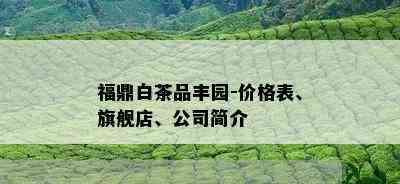 福鼎白茶品丰园-价格表、旗舰店、公司简介